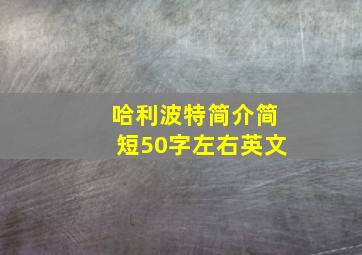 哈利波特简介简短50字左右英文